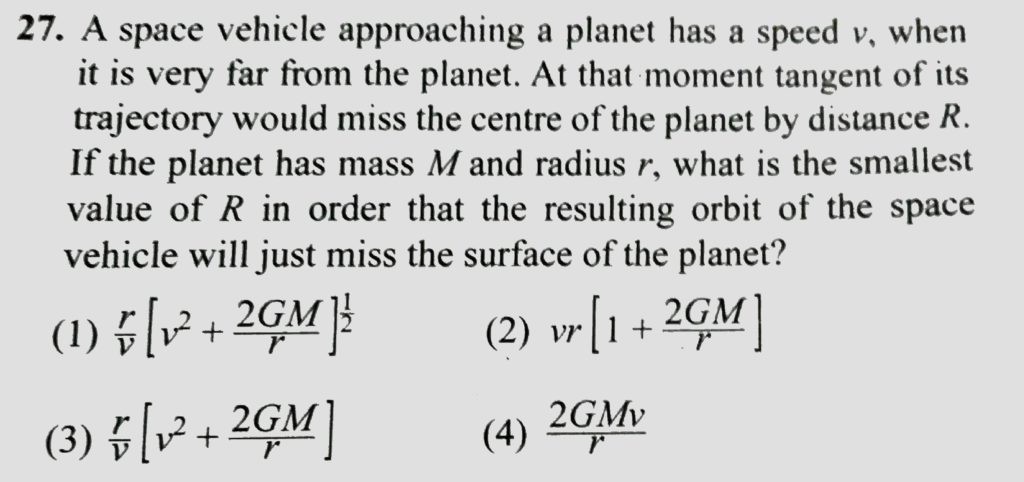 27. A space vehicle approaching a planet has a speed v, when it is very far from the planet. At that moment tangent of its trajectory would miss the centre of the planet by distance R. If the planet has mass M and radius r, what is the smallest value of R in order that the resulting orbit of the space vehicle will just miss the surface of the planet?

(1) $\frac{r}{v}\left[v^2+\frac{2GM}{r}\right]^{\frac{1}{2}}$ (2) $vr\left[1+\frac{2GM}{r}\right]$

(3) $\frac{r}{v}\left[v^2+\frac{2GM}{r}\right]$ (4) $\frac{2GMv}{r}$